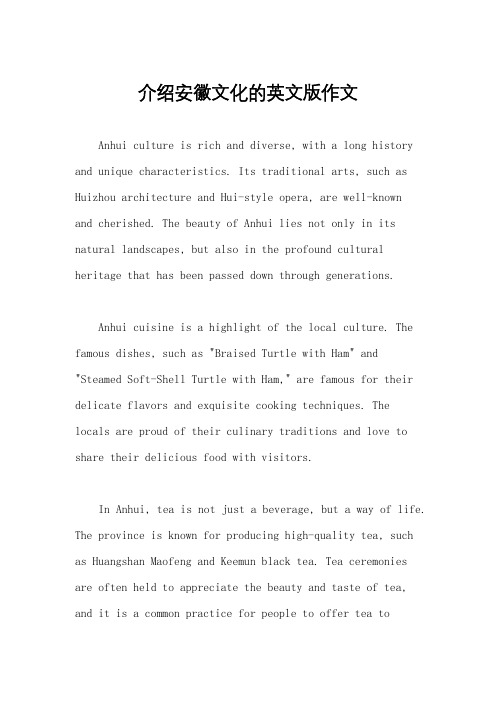 介绍安徽文化的英文版作文

Anhui culture is rich and diverse, with a long history and unique characteristics. Its traditional arts, such as Huizhou architecture and Hui-style opera, are well-known and cherished. The beauty of Anhui lies not only in its natural landscapes, but also in the profound cultural heritage that has been passed down through generations.

Anhui cuisine is a highlight of the local culture. The famous dishes, such as "Braised Turtle with Ham" and "Steamed Soft-Shell Turtle with Ham," are famous for their delicate flavors and exquisite cooking techniques. The locals are proud of their culinary traditions and love to share their delicious food with visitors.

In Anhui, tea is not just a beverage, but a way of life. The province is known for producing high-quality tea, such as Huangshan Maofeng and Keemun black tea. Tea ceremonies are often held to appreciate the beauty and taste of tea, and it is a common practice for people to offer tea to